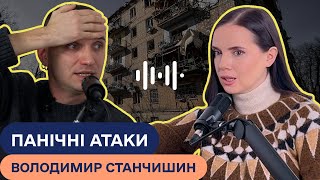 ПАНІЧНІ АТАКИ
ВОЛОДИМИР СТАНЧИШИН